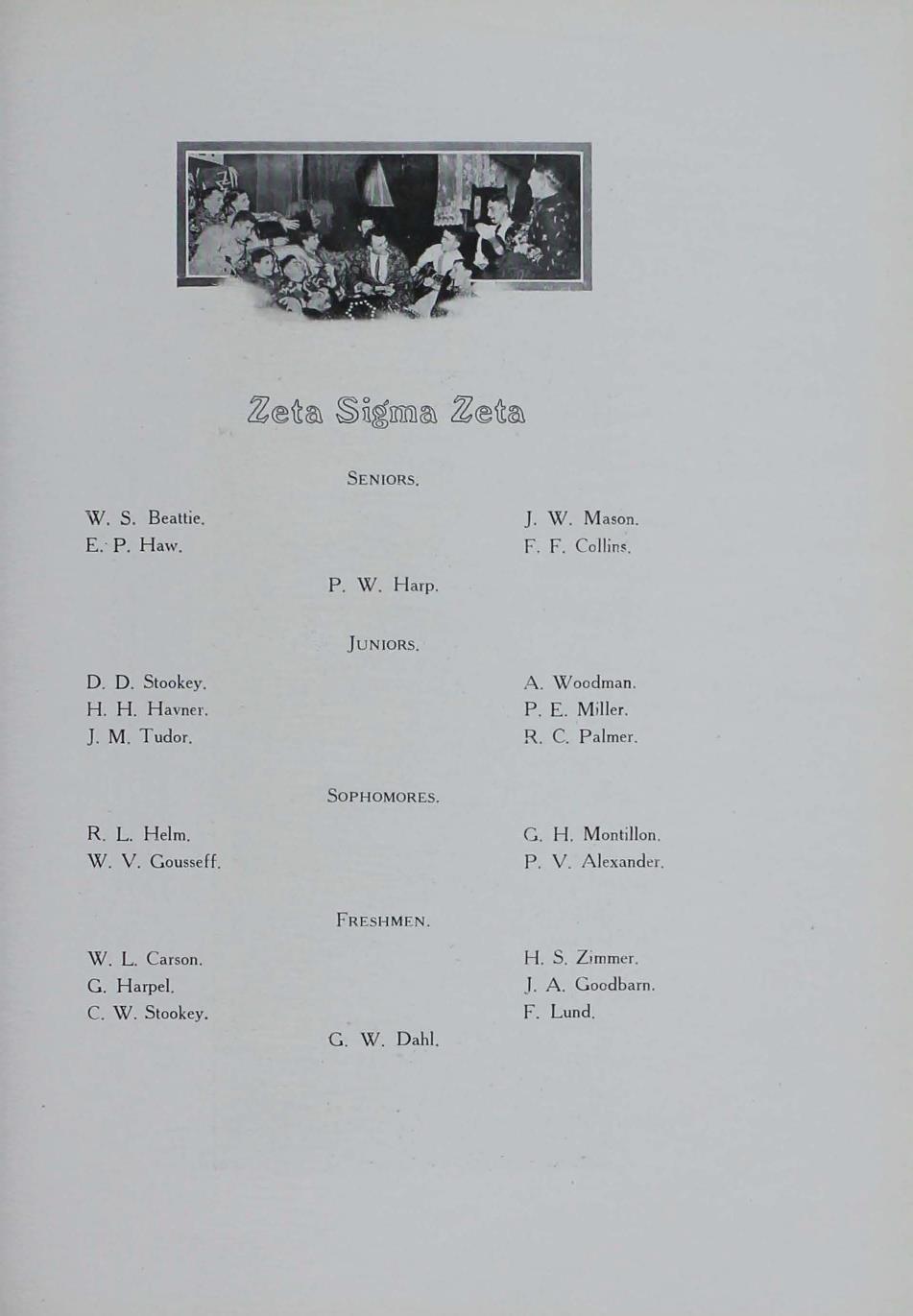 Zeta Sigma Zeta

SENIORS.

W. S. Beattie.
E. P. Haw.

J. W. Mason.
F. F. Collins.

P. W. Harp.

JUNIORS.

D. D. Stookey.
H. H. Havner.
J. M. Tudor.

A. Woodman.
P. E. Miller.
R. C. Palmer.

SOPHOMORES.

R. L. Helm.
W. V. Gousseff.

G. H. Montillon.
P. V. Alexander.

FRESHMEN.

W. L. Carson.
G. Harpel.
C. W. Stookey.

H. S. Zimmer.
J. A. Goodbarn.
F. Lund.

G. W. Dahl.